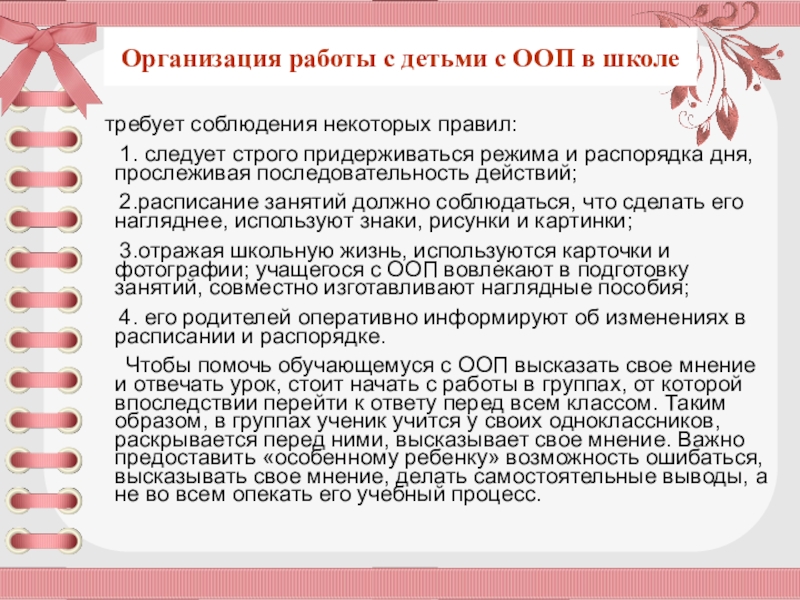 Организация работы с детьми с ООП в школе

требует соблюдения некоторых правил:

1. следует строго придерживаться режима и распорядка дня, прослеживая последовательность действий;

2.расписание занятий должно соблюдаться, что сделать его нагляднее, используют знаки, рисунки и картинки;

3.отражая школьную жизнь, используются карточки и фотографии; учащегося с ООП вовлекают в подготовку занятий, совместно изготавливают наглядные пособия;

4. его родителей оперативно информируют об изменениях в расписании и распорядке.

Чтобы помочь обучающемуся с ООП высказать свое мнение и отвечать урок, стоит начать с работы в группах, от которой впоследствии перейти к ответу перед всем классом. Таким образом, в группах ученик учится у своих одноклассников, раскрывается перед ними, высказывает свое мнение. Важно предоставить «особенному ребенку» возможность ошибаться, высказывать свое мнение, делать самостоятельные выводы, а не во всем опекать его учебный процесс.